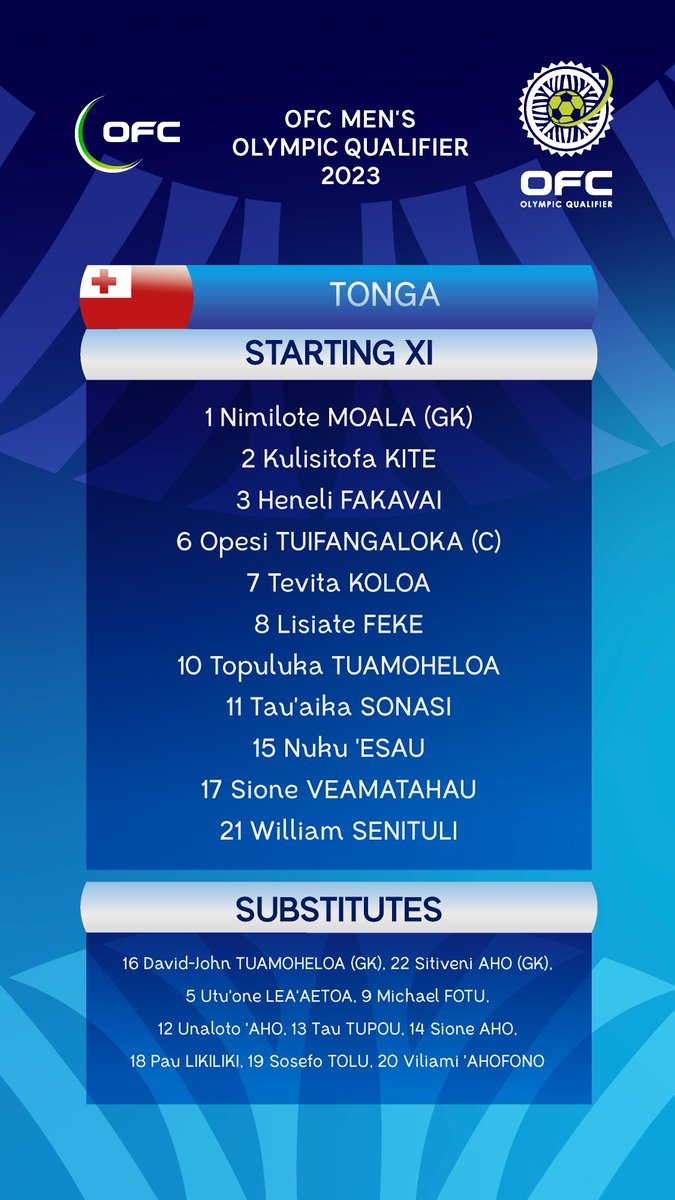 OFC

OFC MEN'S OLYMPIC QUALIFIER 2023

OFC OLYMPIC QUALIFIER

TONGA

STARTING XI

1 Nimilote MOALA (GK)
2 Kulisitofa KITE
3 Heneli FAKAVAI
6 Opesi TUIFANGALOKA (C)
7 Tevita KOLOA
8 Lisiate FEKE
10 Topuluka TUAMOHELOA
11 Tau'aika SONASI
15 Nuku 'ESAU
17 Sione VEAMATAHAU
21 William SENITULI

SUBSTITUTES

16 David-John TUAMOHELOA (GK), 22 Sitiveni AHO (GK), 5 Utu'one LEA'AETOA, 9 Michael FOTU, 12 Unaloto 'AHO, 13 Tau TUPOU, 14 Sione AHO, 18 Pau LIKILIKI, 19 Sosefo TOLU, 20 Viliami 'AHOFONO